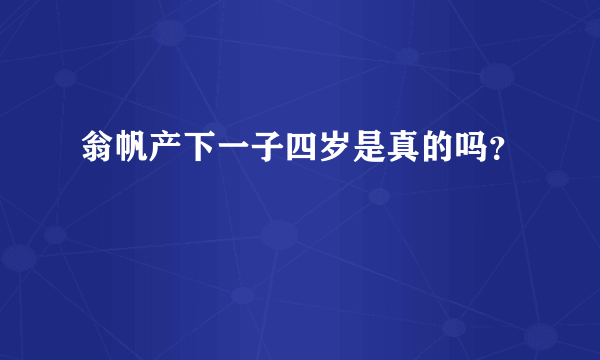 翁帆产下一子四岁是真的吗？